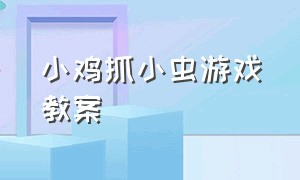 小鸡抓小虫游戏教案